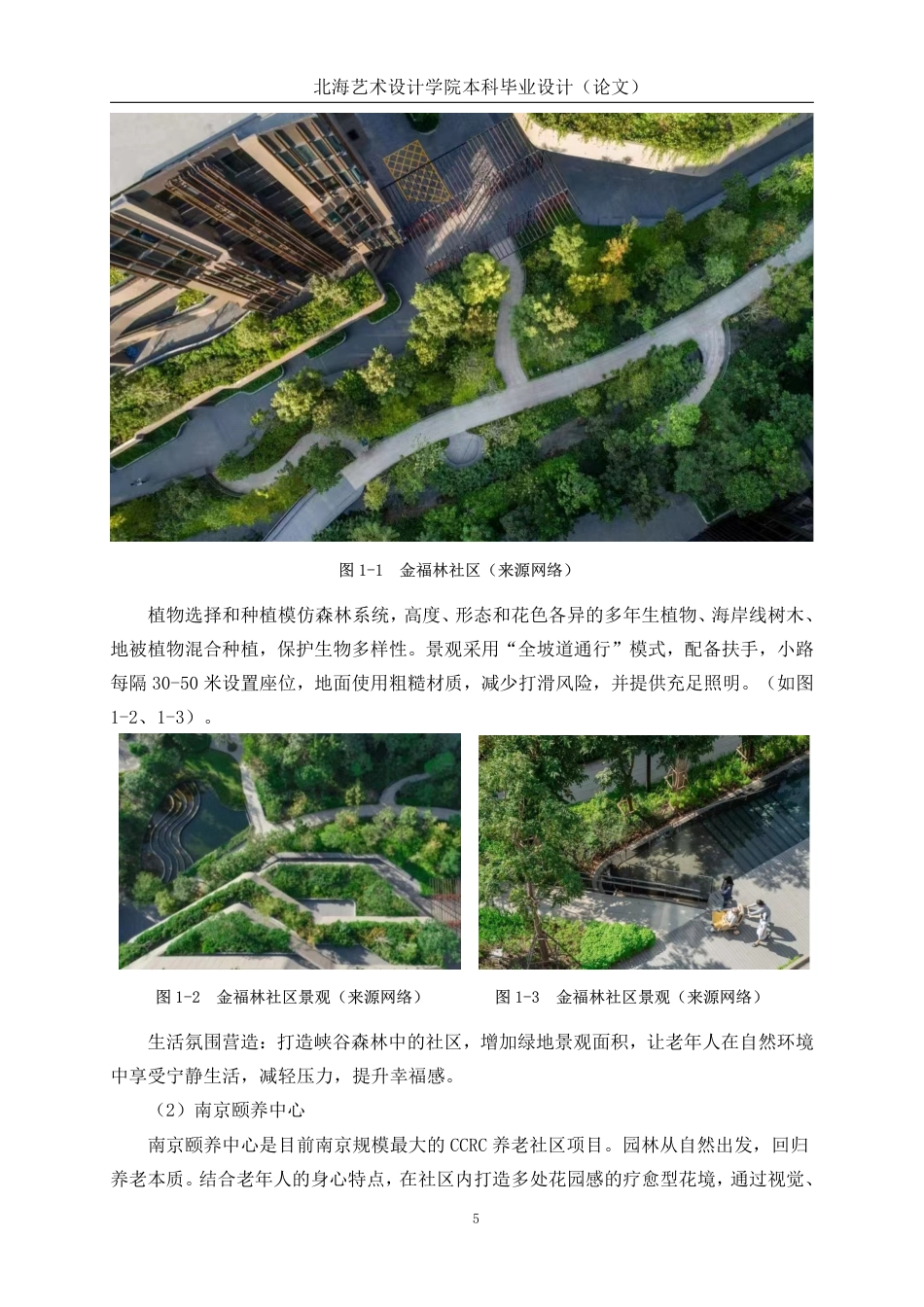 北海艺术设计学院本科毕业设计（论文）

图 1-1　金福林社区（来源网络）

植物选择和种植模仿森林系统，高度、形态和花色各异的多年生植物、海岸线树木、地被植物混合种植，保护生物多样性。景观采用“全坡道通行”模式，配备扶手，小路每隔 30-50 米设置座位，地面使用粗糙材质，减少打滑风险，并提供充足照明。（如图 1-2、1-3）。

图 1-2　金福林社区景观（来源网络）

图 1-3　金福林社区景观（来源网络）

生活氛围营造：打造峡谷森林中的社区，增加绿地景观面积，让老年人在自然环境中享受宁静生活，减轻压力，提升幸福感。

（2）南京颐养中心

南京颐养中心是目前南京规模最大的 CCRC 养老社区项目。园林从自然出发，回归养老本质。结合老年人的身心特点，在社区内打造多处花园感的疗愈型花境，通过视觉、

5